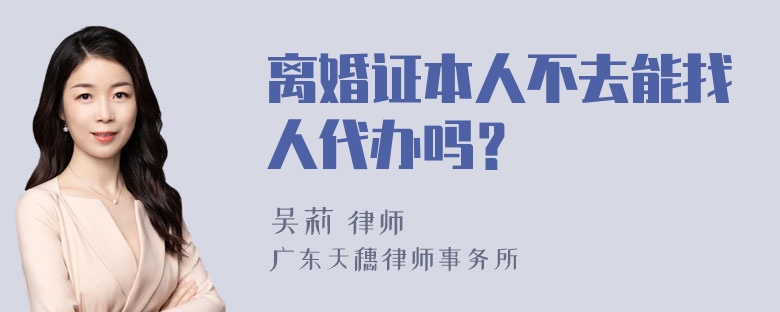 离婚证本人不去能找人代办吗？

吴莉 律师

广东天穗律师事务所